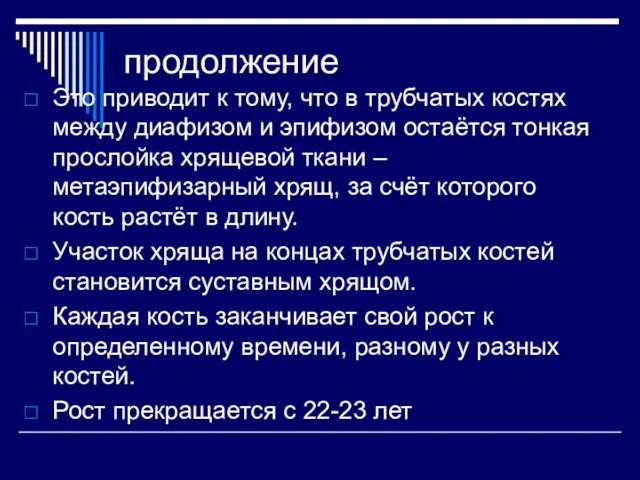 продолжение

Это приводит к тому, что в трубчатых костях между диафизом и эпифизом остаётся тонкая прослойка хрящевой ткани – метаэпифизарный хрящ, за счёт которого кость растёт в длину.

Участок хряща на концах трубчатых костей становится суставным хрящом.

Каждая кость заканчивает свой рост к определенному времени, разному у разных костей.

Рост прекращается с 22-23 лет